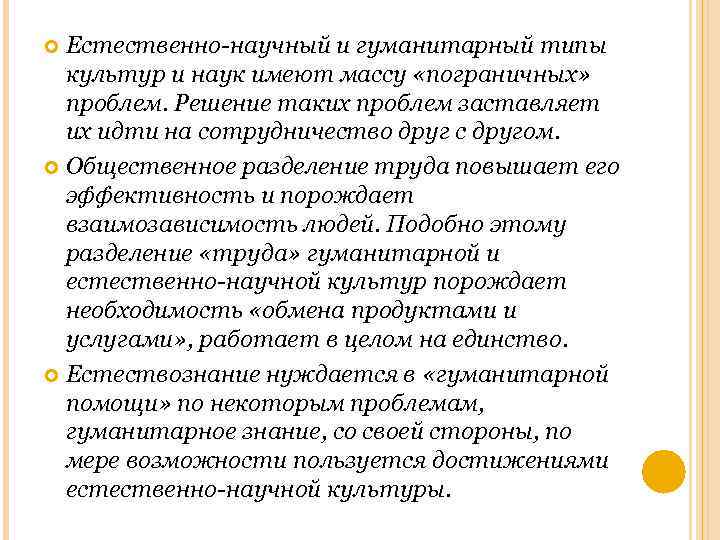 Естественно-научный и гуманитарный типы культур и наук имеют массу «пограничных» проблем. Решение таких проблем заставляет их идти на сотрудничество друг с другом.

Общественное разделение труда повышает его эффективность и порождает взаимозависимость людей. Подобно этому разделение «труда» гуманитарной и естественно-научной культур порождает необходимость «обмена продуктами и услугами», работает в целом на единство.

Естествознание нуждается в «гуманитарной помощи» по некоторым проблемам, гуманитарное знание, со своей стороны, по мере возможности пользуется достижениями естественно-научной культуры.